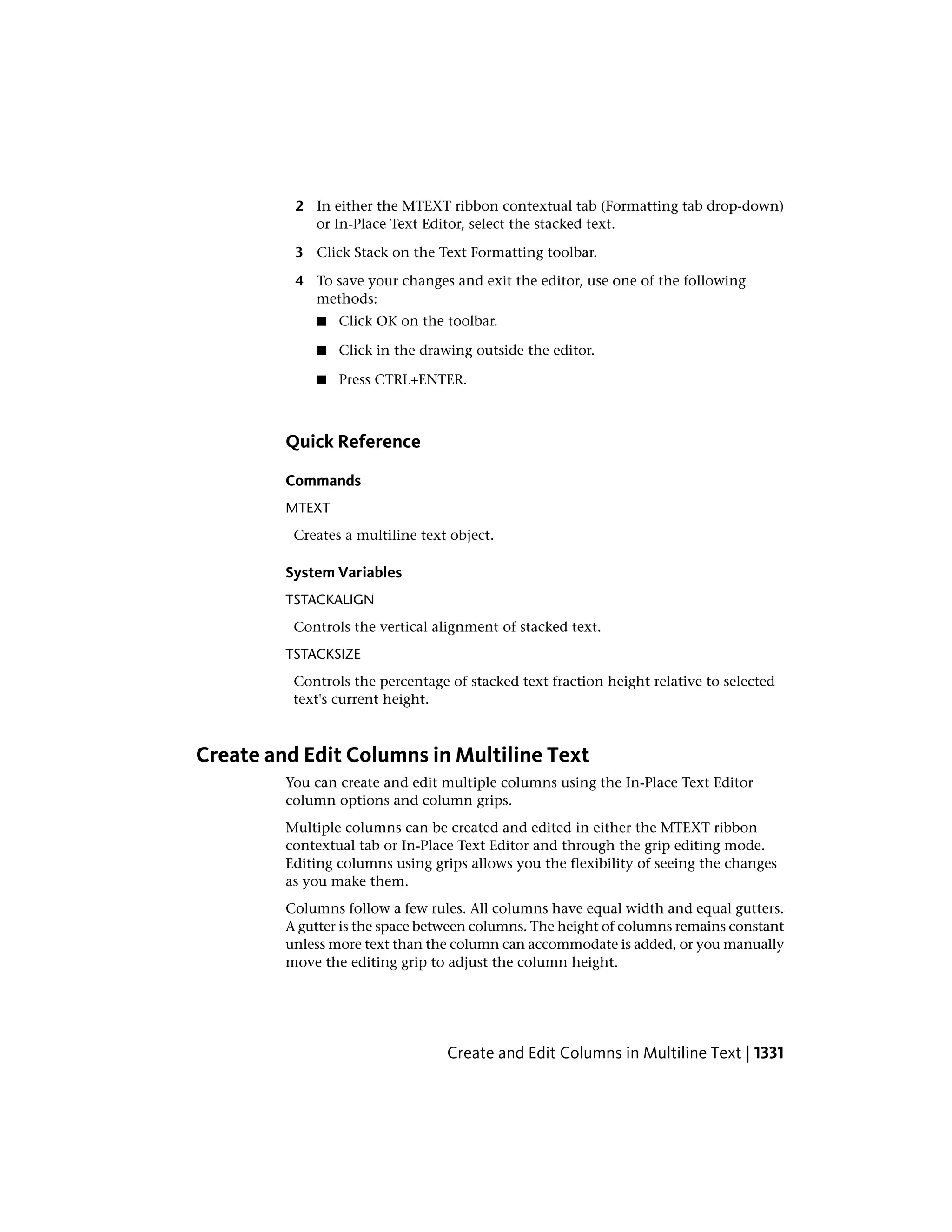 2 In either the MTEXT ribbon contextual tab (Formatting tab drop-down) or In-Place Text Editor, select the stacked text.

3 Click Stack on the Text Formatting toolbar.

4 To save your changes and exit the editor, use one of the following methods:

■ Click OK on the toolbar.

■ Click in the drawing outside the editor.

■ Press CTRL+ENTER.

Quick Reference

Commands

MTEXT

Creates a multiline text object.

System Variables

TSTACKALIGN

Controls the vertical alignment of stacked text.

TSTACKSIZE

Controls the percentage of stacked text fraction height relative to selected text's current height.

Create and Edit Columns in Multiline Text

You can create and edit multiple columns using the In-Place Text Editor column options and column grips.

Multiple columns can be created and edited in either the MTEXT ribbon contextual tab or In-Place Text Editor and through the grip editing mode. Editing columns using grips allows you the flexibility of seeing the changes as you make them.

Columns follow a few rules. All columns have equal width and equal gutters. A gutter is the space between columns. The height of columns remains constant unless more text than the column can accommodate is added, or you manually move the editing grip to adjust the column height.

Create and Edit Columns in Multiline Text | 1331